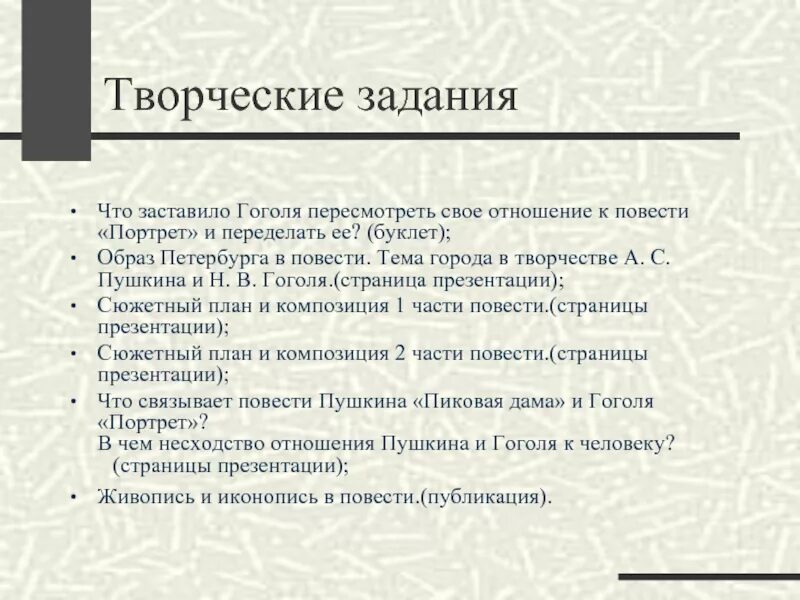 Творческие задания

• Что заставило Гоголя пересмотреть свое отношение к повести «Портрет» и переделать ее? (буклет);
• Образ Петербурга в повести. Тема города в творчестве А. С. Пушкина и Н. В. Гоголя.(страница презентации);
• Сюжетный план и композиция 1 части повести.(страницы презентации);
• Сюжетный план и композиция 2 части повести.(страницы презентации);
• Что связывает повести Пушкина «Пиковая дама» и Гоголя «Портрет»?
В чем несходство отношения Пушкина и Гоголя к человеку? (страницы презентации);
• Живопись и иконопись в повести.(публикация).